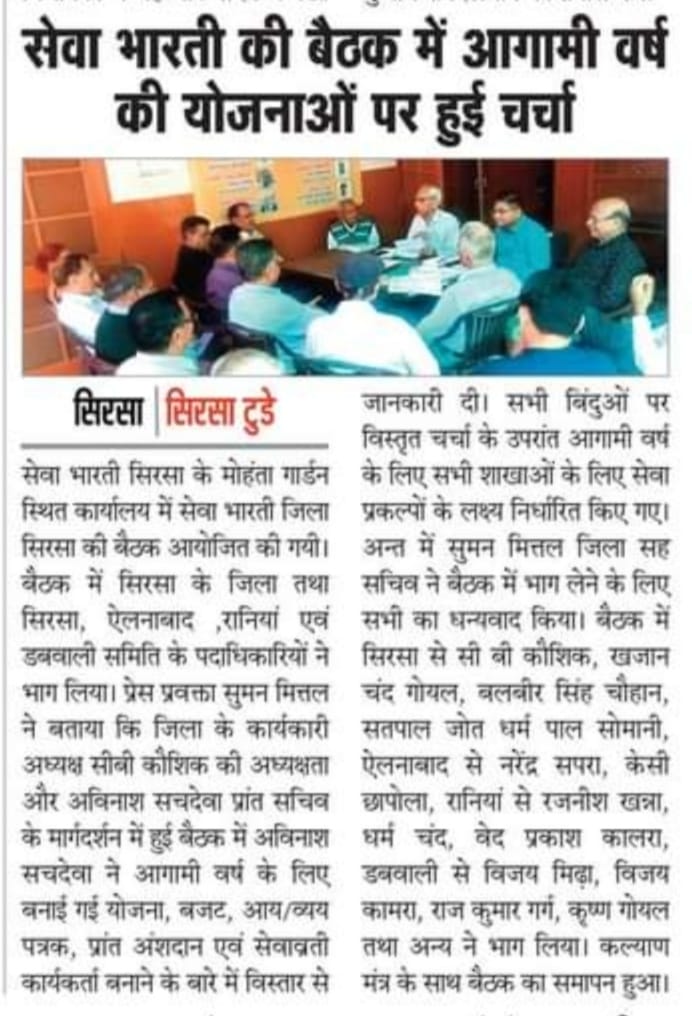 सेवा भारती की बैठक में आगामी वर्ष की योजनाओं पर हुई चर्चा

सिरसा | सिरसा टुडे

सेवा भारती सिरसा के मोहंता गार्डन स्थित कार्यालय में सेवा भारती जिला सिरसा की बैठक आयोजित की गयी। बैठक में सिरसा के जिला तथा सिरसा, ऐलनाबाद ,रानियां एवं डबवाली समिति के पदाधिकारियों ने भाग लिया। प्रेस प्रवक्ता सुमन मित्तल ने बताया कि जिला के कार्यकारी अध्यक्ष सीबी कौशिक की अध्यक्षता और अविनाश सचदेवा प्रांत सचिव के मार्गदर्शन में हुई बैठक में अविनाश सचदेवा ने आगामी वर्ष के लिए बनाई गई योजना, बजट, आय/व्यय पत्रक, प्रांत अंशदान एवं सेवाव्रती कार्यकर्ता बनाने के बारे में विस्तार से जानकारी दी। सभी बिंदुओं पर विस्तृत चर्चा के उपरांत आगामी वर्ष के लिए सभी शाखाओं के लिए सेवा प्रकल्पों के लक्ष्य निर्धारित किए गए। अन्त में सुमन मित्तल जिला सह सचिव ने बैठक में भाग लेने के लिए सभी का धन्यवाद किया। बैठक में सिरसा से सी बी कौशिक, खजान चंद गोयल, बलबीर सिंह चौहान, सतपाल जोत धर्म पाल सोमानी, ऐलनाबाद से नरेंद्र सपरा, केसी छापोला, रानियां से रजनीश खन्ना, धर्म चंद, वेद प्रकाश कालरा, डबवाली से विजय मिढ़ा, विजय कामरा, राज कुमार गर्ग, कृष्ण गोयल तथा अन्य ने भाग लिया। कल्याण मंत्र के साथ बैठक का समापन हुआ।